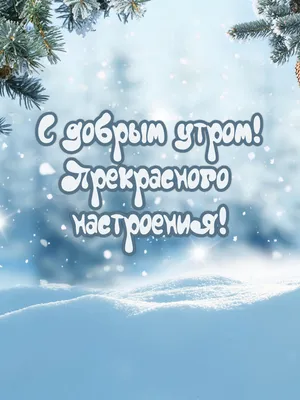 С добрым утром!
Прекрасного настроения!